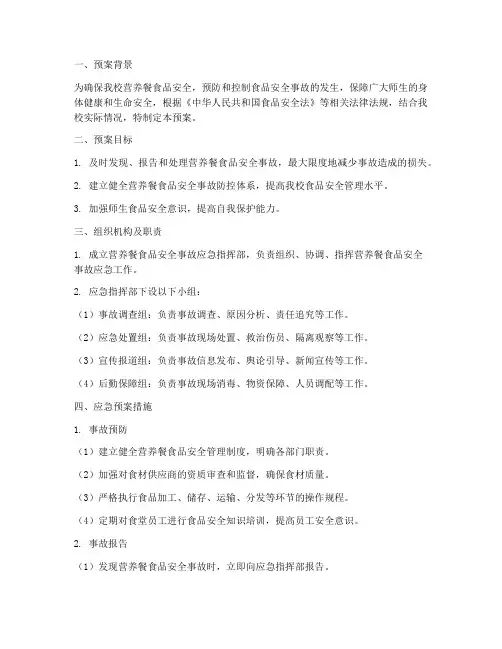 一、预案背景

为确保我校营养餐食品安全，预防和控制食品安全事故的发生，保障广大师生的身体健康和生命安全，根据《中华人民共和国食品安全法》等相关法律法规，结合我校实际情况，特制定本预案。

二、预案目标

1. 及时发现、报告和处理营养餐食品安全事故，最大限度地减少事故造成的损失。

2. 建立健全营养餐食品安全事故防控体系，提高我校食品安全管理水平。

3. 加强师生食品安全意识，提高自我保护能力。

三、组织机构及职责

1. 成立营养餐食品安全事故应急指挥部，负责组织、协调、指挥营养餐食品安全事故应急工作。

2. 应急指挥部下设以下小组：

（1）事故调查组：负责事故调查、原因分析、责任追究等工作。

（2）应急处置组：负责事故现场处置、救治伤员、隔离观察等工作。

（3）宣传报道组：负责事故信息发布、舆论引导、新闻宣传等工作。

（4）后勤保障组：负责事故现场消毒、物资保障、人员调配等工作。

四、应急预案措施

1. 事故预防

（1）建立健全营养餐食品安全管理制度，明确各部门职责。

（2）加强对食材供应商的资质审查和监督，确保食材质量。

（3）严格执行食品加工、储存、运输、分发等环节的操作规程。

（4）定期对食堂员工进行食品安全知识培训，提高员工安全意识。

2. 事故报告

（1）发现营养餐食品安全事故时，立即向应急指挥部报告。